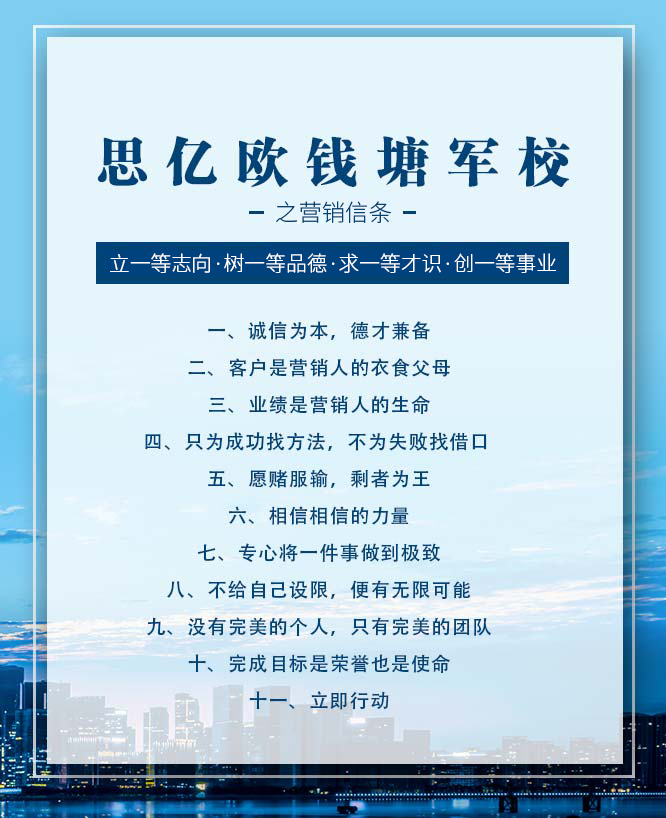 思亿欧钱塘军校

- 之营销信条 -

立一等志向·树一等品德·求一等才识·创一等事业

一、诚信为本，德才兼备

二、客户是营销人的衣食父母

三、业绩是营销人的生命

四、只为成功找方法，不为失败找借口

五、愿赌服输，剩者为王

六、相信相信的力量

七、专心将一件事做到极致

八、不给自己设限，便有无限可能

九、没有完美的个人，只有完美的团队

十、完成目标是荣誉也是使命

十一、立即行动